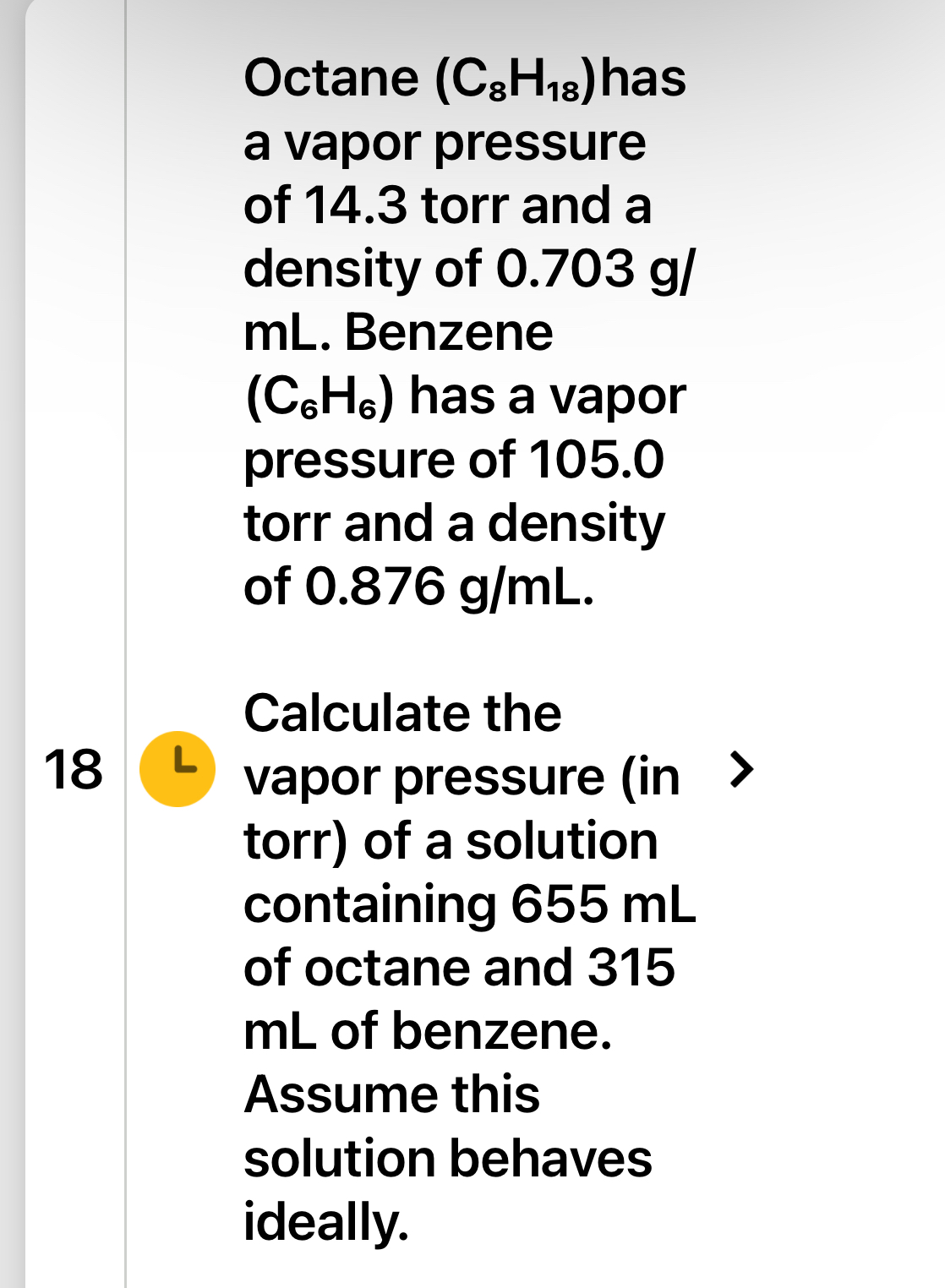 18

Octane ($C_8H_{18}$)has a vapor pressure of 14.3 torr and a density of 0.703 g/mL. Benzene ($C_6H_6$) has a vapor pressure of 105.0 torr and a density of 0.876 g/mL.

Calculate the vapor pressure (in torr) of a solution containing 655 mL of octane and 315 mL of benzene. Assume this solution behaves ideally.